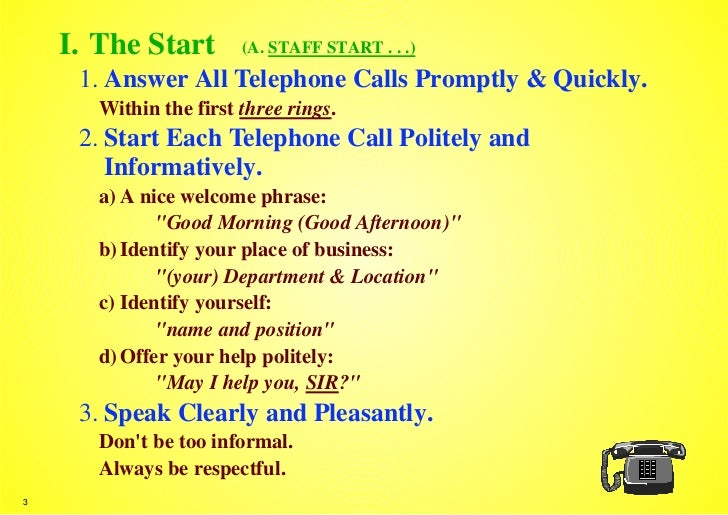 I. The Start (A. STAFF START . . .)

1. Answer All Telephone Calls Promptly & Quickly.

Within the first three rings.

2. Start Each Telephone Call Politely and Informatively.

a) A nice welcome phrase:
"Good Morning (Good Afternoon)"

b) Identify your place of business:
"(your) Department & Location"

c) Identify yourself:
"name and position"

d) Offer your help politely:
"May I help you, SIR?"

3. Speak Clearly and Pleasantly.

Don't be too informal.

Always be respectful.

3